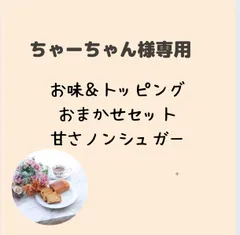 ちゃーちゃん様専用

お味＆トッピング
おまかせセット
甘さノンシュガー